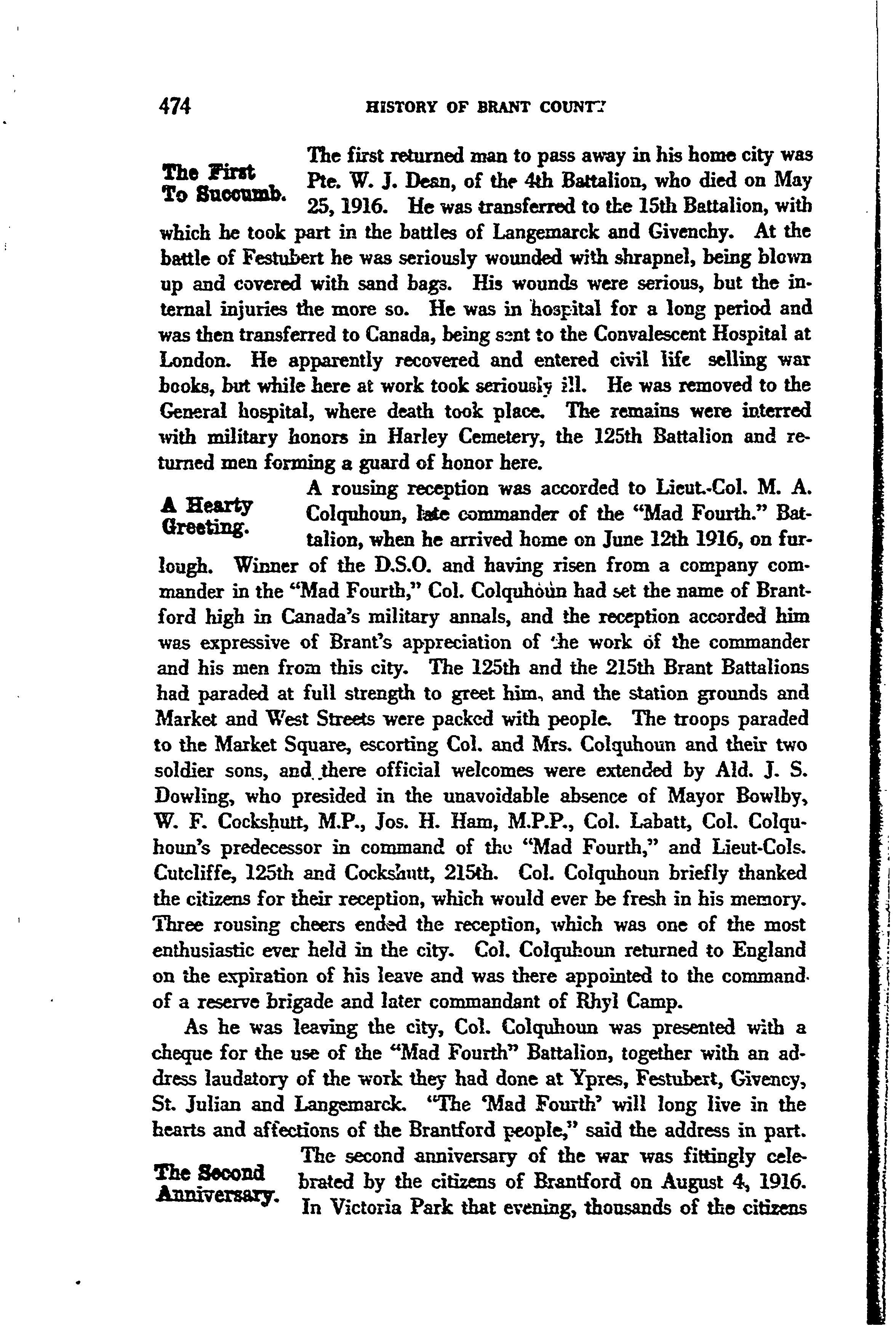 474 HISTORY OF BRANT COUNTY

The First To Succumb.

The first returned man to pass away in his home city was Pte. W. J. Dean, of the 4th Battalion, who died on May 25, 1916. He was transferred to the 15th Battalion, with which he took part in the battles of Langemarck and Givenchy. At the battle of Festubert he was seriously wounded with shrapnel, being blown up and covered with sand bags. His wounds were serious, but the internal injuries the more so. He was in hospital for a long period and was then transferred to Canada, being sent to the Convalescent Hospital at London. He apparently recovered and entered civil life selling war books, but while here at work took seriously ill. He was removed to the General hospital, where death took place. The remains were interred with military honors in Harley Cemetery, the 125th Battalion and returned men forming a guard of honor here.

A Hearty Greeting.

A rousing reception was accorded to Lieut.-Col. M. A. Colquhoun, late commander of the "Mad Fourth." Battalion, when he arrived home on June 12th 1916, on furlough. Winner of the D.S.O. and having risen from a company commander in the "Mad Fourth," Col. Colquhoun had set the name of Brantford high in Canada's military annals, and the reception accorded him was expressive of Brant's appreciation of the work of the commander and his men from this city. The 125th and the 215th Brant Battalions had paraded at full strength to greet him, and the station grounds and Market and West Streets were packed with people. The troops paraded to the Market Square, escorting Col. and Mrs. Colquhoun and their two soldier sons, and there official welcomes were extended by Ald. J. S. Dowling, who presided in the unavoidable absence of Mayor Bowlby, W. F. Cockshutt, M.P., Jos. H. Ham, M.P.P., Col. Labatt, Col. Colquhoun's predecessor in command of the "Mad Fourth," and Lieut-Cols. Cutcliffe, 125th and Cockshutt, 215th. Col. Colquhoun briefly thanked the citizens for their reception, which would ever be fresh in his memory. Three rousing cheers ended the reception, which was one of the most enthusiastic ever held in the city. Col. Colquhoun returned to England on the expiration of his leave and was there appointed to the command of a reserve brigade and later commandant of Rhyl Camp.

As he was leaving the city, Col. Colquhoun was presented with a cheque for the use of the "Mad Fourth" Battalion, together with an address laudatory of the work they had done at Ypres, Festubert, Givency, St. Julian and Langemarck. "The 'Mad Fourth' will long live in the hearts and affections of the Brantford people," said the address in part.

The Second Anniversary.

The second anniversary of the war was fittingly celebrated by the citizens of Brantford on August 4, 1916. In Victoria Park that evening, thousands of the citizens